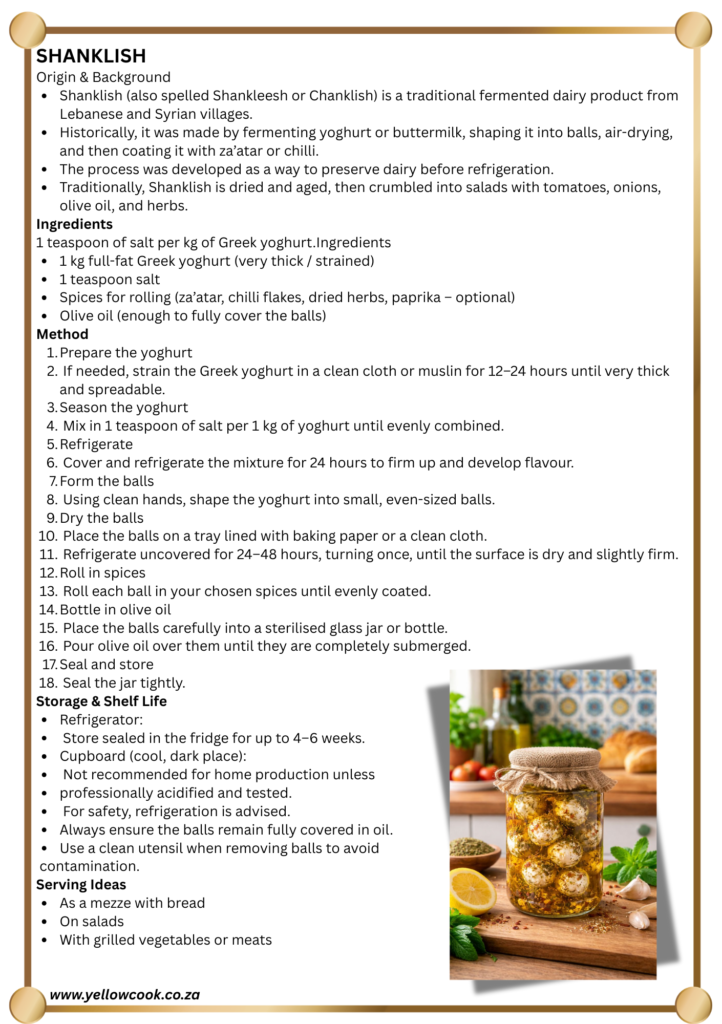 SHANKLISH

Origin & Background

• Shanklish (also spelled Shankleesh or Chanklish) is a traditional fermented dairy product from Lebanese and Syrian villages.
• Historically, it was made by fermenting yoghurt or buttermilk, shaping it into balls, air-drying, and then coating it with za'atar or chilli.
• The process was developed as a way to preserve dairy before refrigeration.
• Traditionally, Shanklish is dried and aged, then crumbled into salads with tomatoes, onions, olive oil, and herbs.

Ingredients

1 teaspoon of salt per kg of Greek yoghurt.Ingredients

• 1 kg full-fat Greek yoghurt (very thick / strained)
• 1 teaspoon salt
• Spices for rolling (za'atar, chilli flakes, dried herbs, paprika – optional)
• Olive oil (enough to fully cover the balls)

Method

1. Prepare the yoghurt
2. If needed, strain the Greek yoghurt in a clean cloth or muslin for 12–24 hours until very thick and spreadable.
3. Season the yoghurt
4. Mix in 1 teaspoon of salt per 1 kg of yoghurt until evenly combined.
5. Refrigerate
6. Cover and refrigerate the mixture for 24 hours to firm up and develop flavour.
7. Form the balls
8. Using clean hands, shape the yoghurt into small, even-sized balls.
9. Dry the balls
10. Place the balls on a tray lined with baking paper or a clean cloth.
11. Refrigerate uncovered for 24–48 hours, turning once, until the surface is dry and slightly firm.
12. Roll in spices
13. Roll each ball in your chosen spices until evenly coated.
14. Bottle in olive oil
15. Place the balls carefully into a sterilised glass jar or bottle.
16. Pour olive oil over them until they are completely submerged.
17. Seal and store
18. Seal the jar tightly.

Storage & Shelf Life

• Refrigerator:
• Store sealed in the fridge for up to 4–6 weeks.
• Cupboard (cool, dark place):
• Not recommended for home production unless
• professionally acidified and tested.
• For safety, refrigeration is advised.
• Always ensure the balls remain fully covered in oil.
• Use a clean utensil when removing balls to avoid contamination.

Serving Ideas

• As a mezze with bread
• On salads
• With grilled vegetables or meats

www.yellowcook.co.za